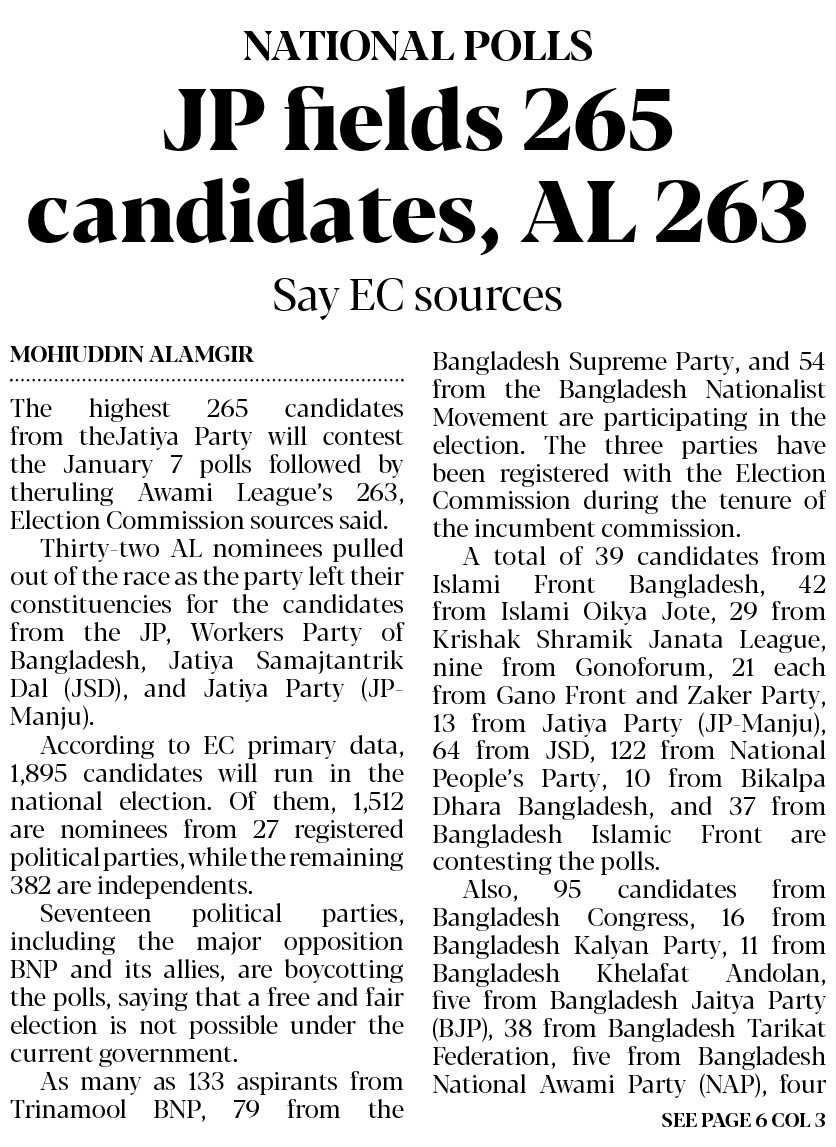 NATIONAL POLLS

JP fields 265 candidates, AL 263

Say EC sources

MOHIUDDIN ALAMGIR

The highest 265 candidates from theJatiya Party will contest the January 7 polls followed by theruling Awami League's 263, Election Commission sources said.

Thirty-two AL nominees pulled out of the race as the party left their constituencies for the candidates from the JP, Workers Party of Bangladesh, Jatiya Samajtantrik Dal (JSD), and Jatiya Party (JP-Manju).

According to EC primary data, 1,895 candidates will run in the national election. Of them, 1,512 are nominees from 27 registered political parties, while the remaining 382 are independents.

Seventeen political parties, including the major opposition BNP and its allies, are boycotting the polls, saying that a free and fair election is not possible under the current government.

As many as 133 aspirants from Trinamool BNP, 79 from the Bangladesh Supreme Party, and 54 from the Bangladesh Nationalist Movement are participating in the election. The three parties have been registered with the Election Commission during the tenure of the incumbent commission.

A total of 39 candidates from Islami Front Bangladesh, 42 from Islami Oikya Jote, 29 from Krishak Shramik Janata League, nine from Gonoforum, 21 each from Gano Front and Zaker Party, 13 from Jatiya Party (JP-Manju), 64 from JSD, 122 from National People's Party, 10 from Bikalpa Dhara Bangladesh, and 37 from Bangladesh Islamic Front are contesting the polls.

Also, 95 candidates from Bangladesh Congress, 16 from Bangladesh Kalyan Party, 11 from Bangladesh Khelafat Andolan, five from Bangladesh Jaitya Party (BJP), 38 from Bangladesh Tarikat Federation, five from Bangladesh National Awami Party (NAP), four

SEE PAGE 6 COL 3